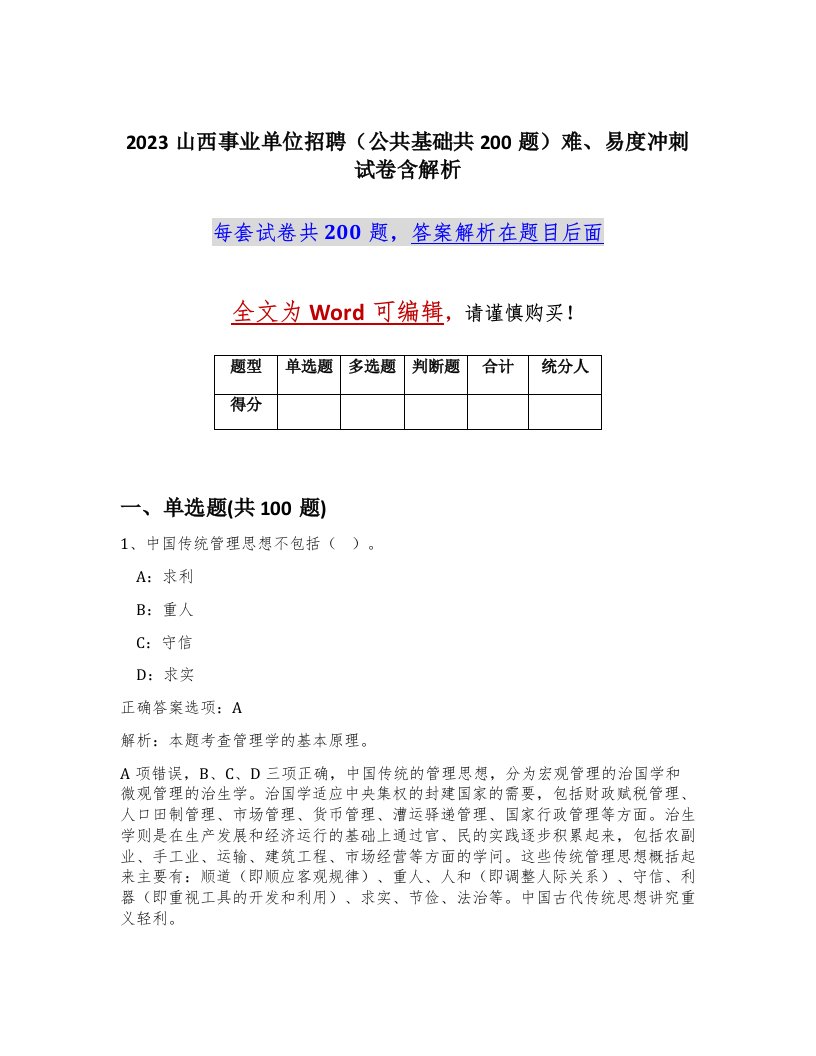 2023 山西事业单位招聘（公共基础共 200 题）难、易度冲刺试卷含解析

每套试卷共 200 题，答案解析在题目后面

全文为 Word 可编辑，请谨慎购买！

| 题型 | 单选题 | 多选题 | 判断题 | 合计 | 统分人 |
|---|---|---|---|---|---|
| 得分 | | | | | |

一、单选题(共 100 题)

1、中国传统管理思想不包括（ ）。

A：求利

B：重人

C：守信

D：求实

正确答案选项：A

解析：本题考查管理学的基本原理。

A 项错误，B、C、D 三项正确，中国传统的管理思想，分为宏观管理的治国学和微观管理的治生学。治国学适应中央集权的封建国家的需要，包括财政赋税管理、人口田制管理、市场管理、货币管理、漕运驿递管理、国家行政管理等方面。治生学则是在生产发展和经济运行的基础上通过官、民的实践逐步积累起来，包括农副业、手工业、运输、建筑工程、市场经营等方面的学问。这些传统管理思想概括起来主要有：顺道（即顺应客观规律）、重人、人和（即调整人际关系）、守信、利器（即重视工具的开发和利用）、求实、节俭、法治等。中国古代传统思想讲究重义轻利。